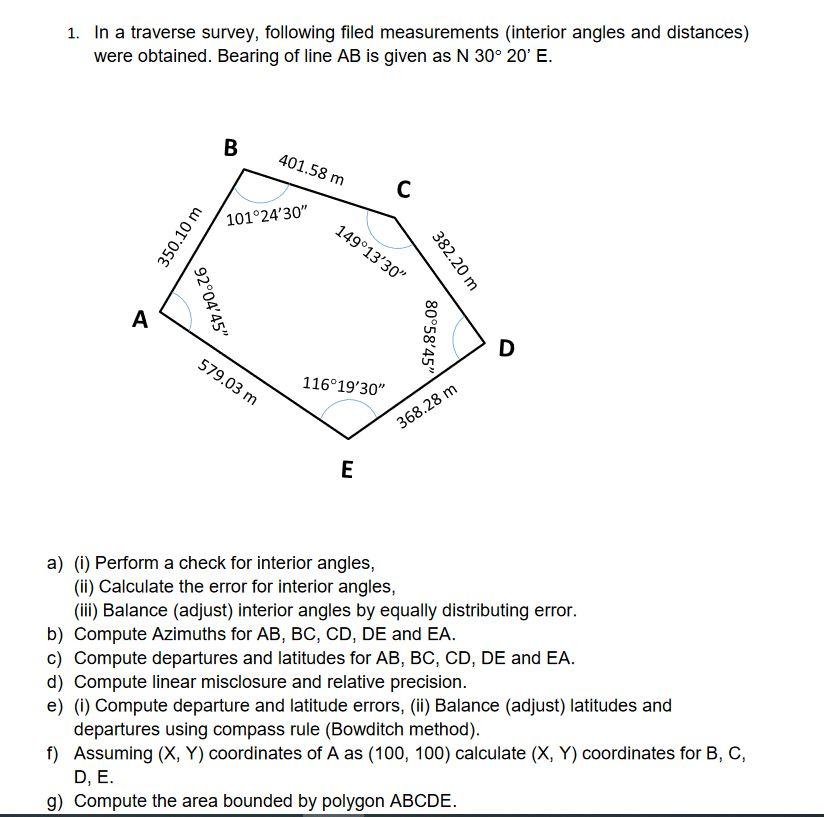 1. In a traverse survey, following filed measurements (interior angles and distances) were obtained. Bearing of line AB is given as N 30° 20' E.

B
401.58 m
C
101°24'30"
149°13'30"
350.10 m
382.20 m
92°04'45"
80°58'45"
A
D
579.03 m
116°19'30"
368.28 m
E

a) (i) Perform a check for interior angles,
(ii) Calculate the error for interior angles,
(iii) Balance (adjust) interior angles by equally distributing error.
b) Compute Azimuths for AB, BC, CD, DE and EA.
c) Compute departures and latitudes for AB, BC, CD, DE and EA.
d) Compute linear misclosure and relative precision.
e) (i) Compute departure and latitude errors, (ii) Balance (adjust) latitudes and departures using compass rule (Bowditch method).
f) Assuming (X, Y) coordinates of A as (100, 100) calculate (X, Y) coordinates for B, C, D, E.
g) Compute the area bounded by polygon ABCDE.